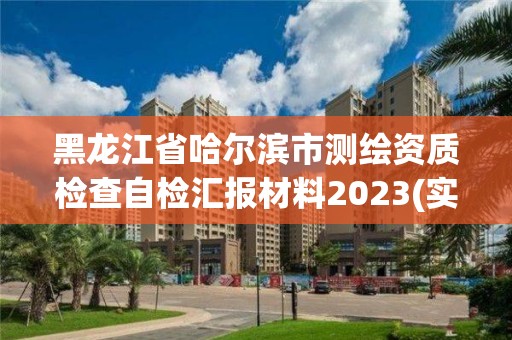 黑龙江省哈尔滨市测绘资质检查自检汇报材料2023(实